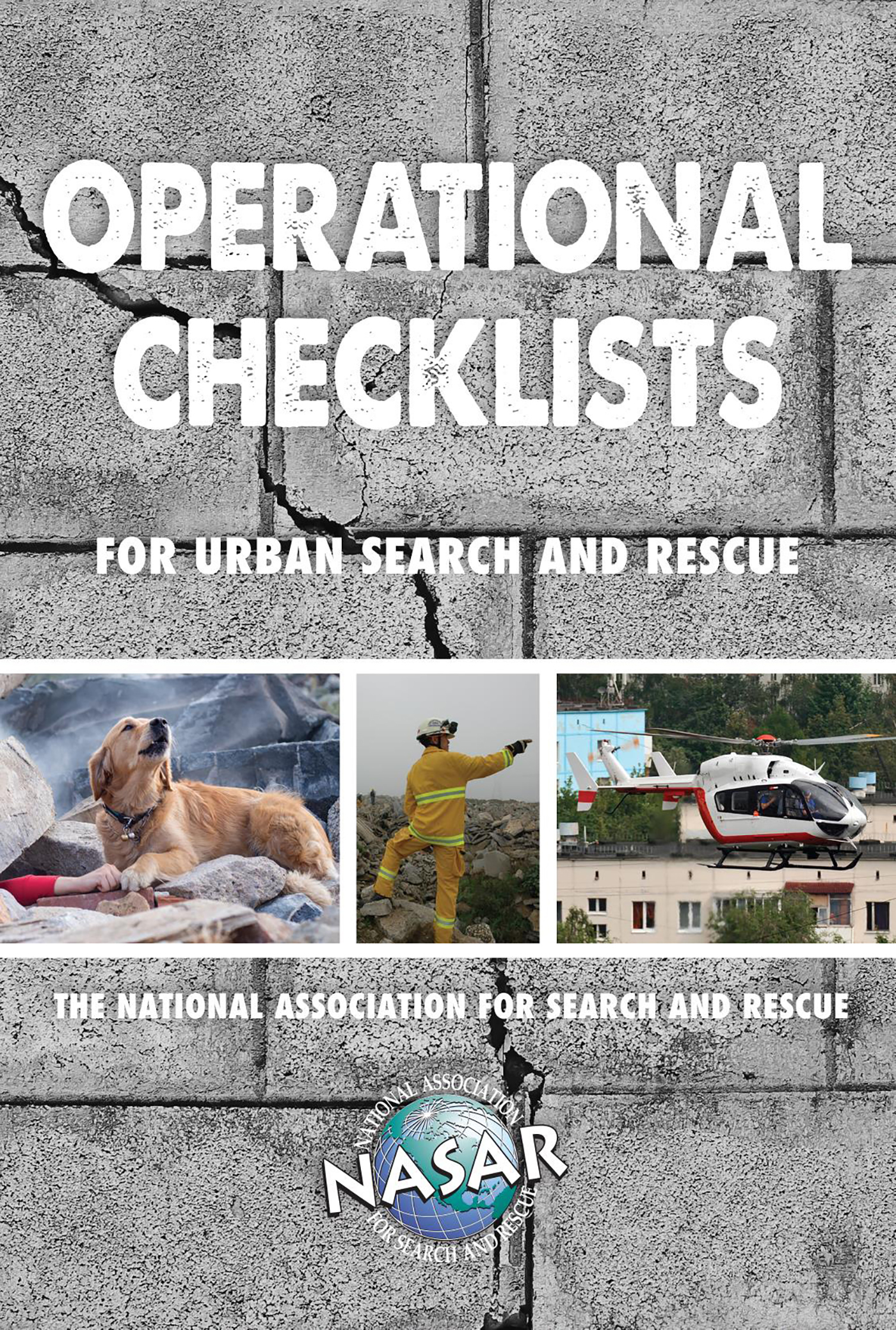 OPERATIONAL CHECKLISTS

FOR URBAN SEARCH AND RESCUE

THE NATIONAL ASSOCIATION FOR SEARCH AND RESCUE

NATIONAL ASSOCIATION
NASAR
FOR SEARCH AND RESCUE